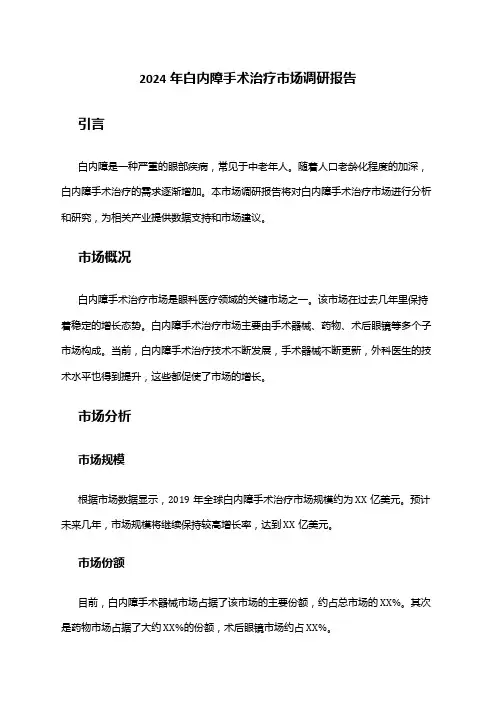 2024 年白内障手术治疗市场调研报告

引言

白内障是一种严重的眼部疾病，常见于中老年人。随着人口老龄化程度的加深，白内障手术治疗的需求逐渐增加。本市场调研报告将对白内障手术治疗市场进行分析和研究，为相关产业提供数据支持和市场建议。

市场概况

白内障手术治疗市场是眼科医疗领域的关键市场之一。该市场在过去几年里保持着稳定的增长态势。白内障手术治疗市场主要由手术器械、药物、术后眼镜等多个子市场构成。当前，白内障手术治疗技术不断发展，手术器械不断更新，外科医生的技术水平也得到提升，这些都促使了市场的增长。

市场分析

市场规模

根据市场数据显示，2019 年全球白内障手术治疗市场规模约为 XX 亿美元。预计未来几年，市场规模将继续保持较高增长率，达到 XX 亿美元。

市场份额

目前，白内障手术器械市场占据了该市场的主要份额，约占总市场的 XX%。其次是药物市场占据了大约 XX%的份额，术后眼镜市场约占 XX%。